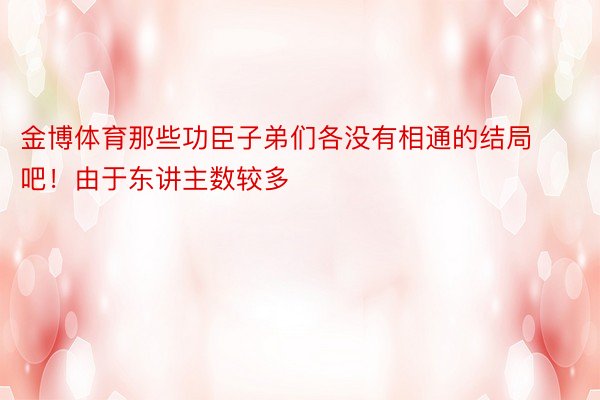 金博体育那些功臣子弟们各没有相通的结局吧！由于东讲主数较多